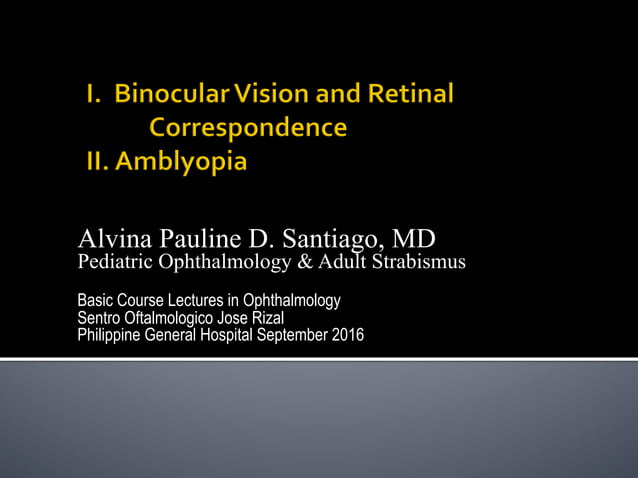 I. Binocular Vision and Retinal Correspondence
II. Amblyopia

Alvina Pauline D. Santiago, MD
Pediatric Ophthalmology & Adult Strabismus

Basic Course Lectures in Ophthalmology
Sentro Oftalmologico Jose Rizal
Philippine General Hospital September 2016